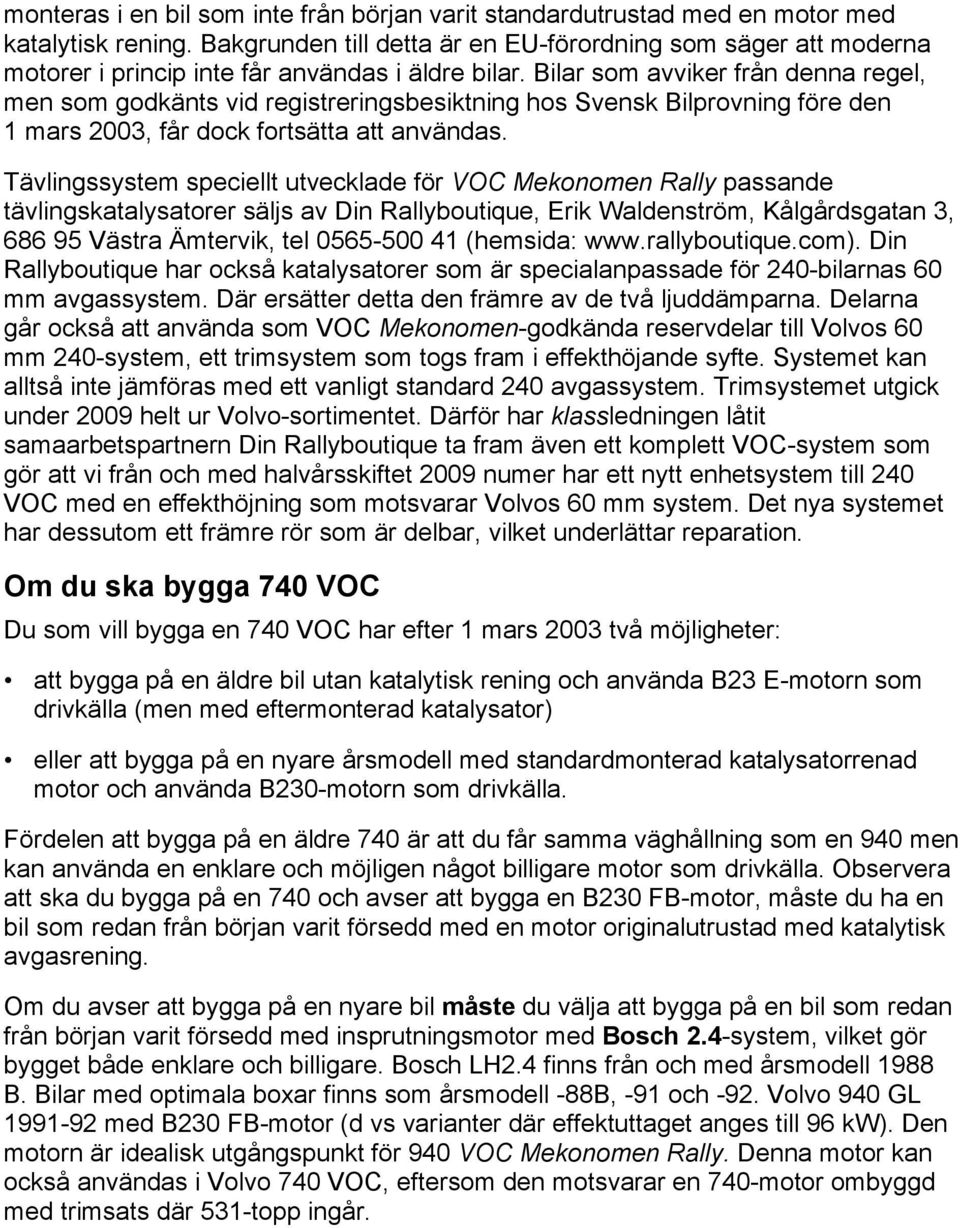 monteras i en bil som inte från början varit standardutrustad med en motor med katalytisk rening. Bakgrunden till detta är en EU-förordning som säger att moderna motorer i princip inte får användas i äldre bilar. Bilar som avviker från denna regel, men som godkänts vid registreringsbesiktning hos Svensk Bilprovning före den 1 mars 2003, får dock fortsätta att användas.

Tävlingssystem speciellt utvecklade för VOC Mekonomen Rally passande tävlingskatalysatorer säljs av Din Rallyboutique, Erik Waldenström, Kålgårdsgatan 3, 686 95 Västra Ämtervik, tel 0565-500 41 (hemsida: www.rallyboutique.com). Din Rallyboutique har också katalysatorer som är specialanpassade för 240-bilarnas 60 mm avgassystem. Där ersätter detta den främre av de två ljuddämparna. Delarna går också att använda som VOC Mekonomen-godkända reservdelar till Volvos 60 mm 240-system, ett trimsystem som togs fram i effekthöjande syfte. Systemet kan alltså inte jämföras med ett vanligt standard 240 avgassystem. Trimsystemet utgick under 2009 helt ur Volvo-sortimentet. Därför har klassledningen låtit samaarbetspartnern Din Rallyboutique ta fram även ett komplett VOC-system som gör att vi från och med halvårsskiftet 2009 numer har ett nytt enhetsystem till 240 VOC med en effekthöjning som motsvarar Volvos 60 mm system. Det nya systemet har dessutom ett främre rör som är delbar, vilket underlättar reparation.

Om du ska bygga 740 VOC

Du som vill bygga en 740 VOC har efter 1 mars 2003 två möjligheter:

• att bygga på en äldre bil utan katalytisk rening och använda B23 E-motorn som drivkälla (men med eftermonterad katalysator)

• eller att bygga på en nyare årsmodell med standardmonterad katalysatorrenad motor och använda B230-motorn som drivkälla.

Fördelen att bygga på en äldre 740 är att du får samma väghållning som en 940 men kan använda en enklare och möjligen något billigare motor som drivkälla. Observera att ska du bygga på en 740 och avser att bygga en B230 FB-motor, måste du ha en bil som redan från början varit försedd med en motor originalutrustad med katalytisk avgasrening.

Om du avser att bygga på en nyare bil måste du välja att bygga på en bil som redan från början varit försedd med insprutningsmotor med Bosch 2.4-system, vilket gör bygget både enklare och billigare. Bosch LH2.4 finns från och med årsmodell 1988 B. Bilar med optimala boxar finns som årsmodell -88B, -91 och -92. Volvo 940 GL 1991-92 med B230 FB-motor (d vs varianter där effektuttaget anges till 96 kW). Den motorn är idealisk utgångspunkt för 940 VOC Mekonomen Rally. Denna motor kan också användas i Volvo 740 VOC, eftersom den motsvarar en 740-motor ombyggd med trimsats där 531-topp ingår.